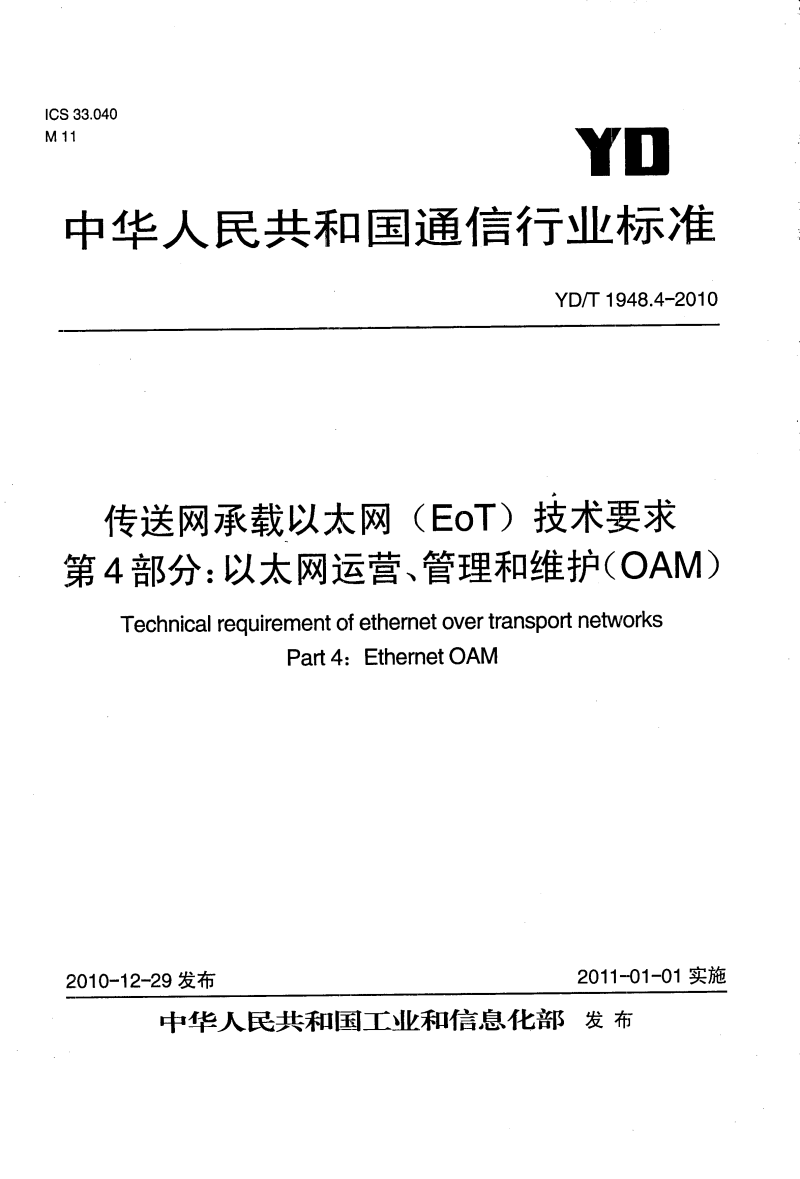 ICS 33.040
M 11

YD

中华人民共和国通信行业标准

YD/T 1948.4-2010

传送网承载以太网（EoT）技术要求
第4部分：以太网运营、管理和维护（OAM）

Technical requirement of ethernet over transport networks
Part 4：Ethernet OAM

2010-12-29 发布

2011-01-01 实施

中华人民共和国工业和信息化部 发布